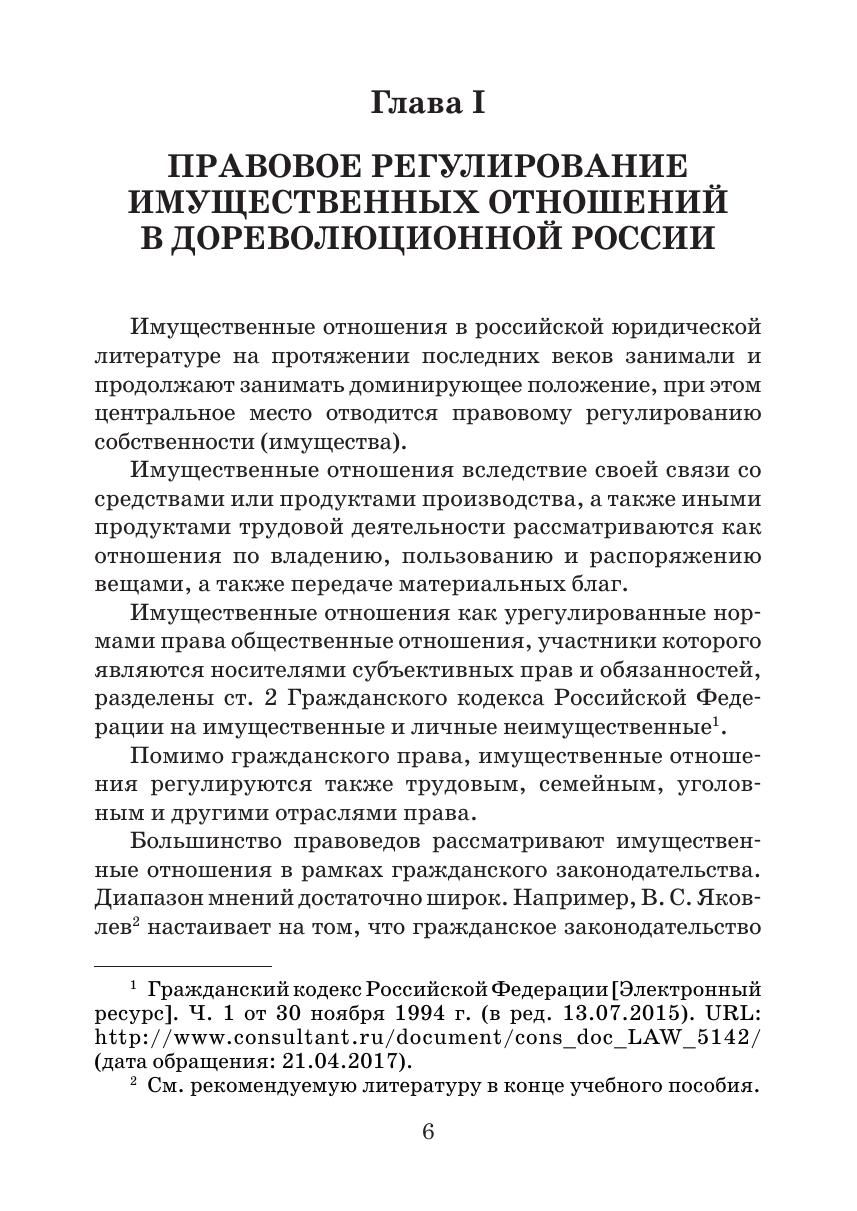 Глава I

ПРАВОВОЕ РЕГУЛИРОВАНИЕ ИМУЩЕСТВЕННЫХ ОТНОШЕНИЙ В ДОРЕВОЛЮЦИОННОЙ РОССИИ

Имущественные отношения в российской юридической литературе на протяжении последних веков занимали и продолжают занимать доминирующее положение, при этом центральное место отводится правовому регулированию собственности (имущества).

Имущественные отношения вследствие своей связи со средствами или продуктами производства, а также иными продуктами трудовой деятельности рассматриваются как отношения по владению, пользованию и распоряжению вещами, а также передаче материальных благ.

Имущественные отношения как урегулированные нормами права общественные отношения, участники которого являются носителями субъективных прав и обязанностей, разделены ст. 2 Гражданского кодекса Российской Федерации на имущественные и личные неимущественные$^1$.

Помимо гражданского права, имущественные отношения регулируются также трудовым, семейным, уголовным и другими отраслями права.

Большинство правоведов рассматривают имущественные отношения в рамках гражданского законодательства. Диапазон мнений достаточно широк. Например, В. С. Яковлев$^2$ настаивает на том, что гражданское законодательство

$^1$ Гражданский кодекс Российской Федерации [Электронный ресурс]. Ч. 1 от 30 ноября 1994 г. (в ред. 13.07.2015). URL: http://www.consultant.ru/document/cons_doc_LAW_5142/ (дата обращения: 21.04.2017).

$^2$ См. рекомендуемую литературу в конце учебного пособия.

6